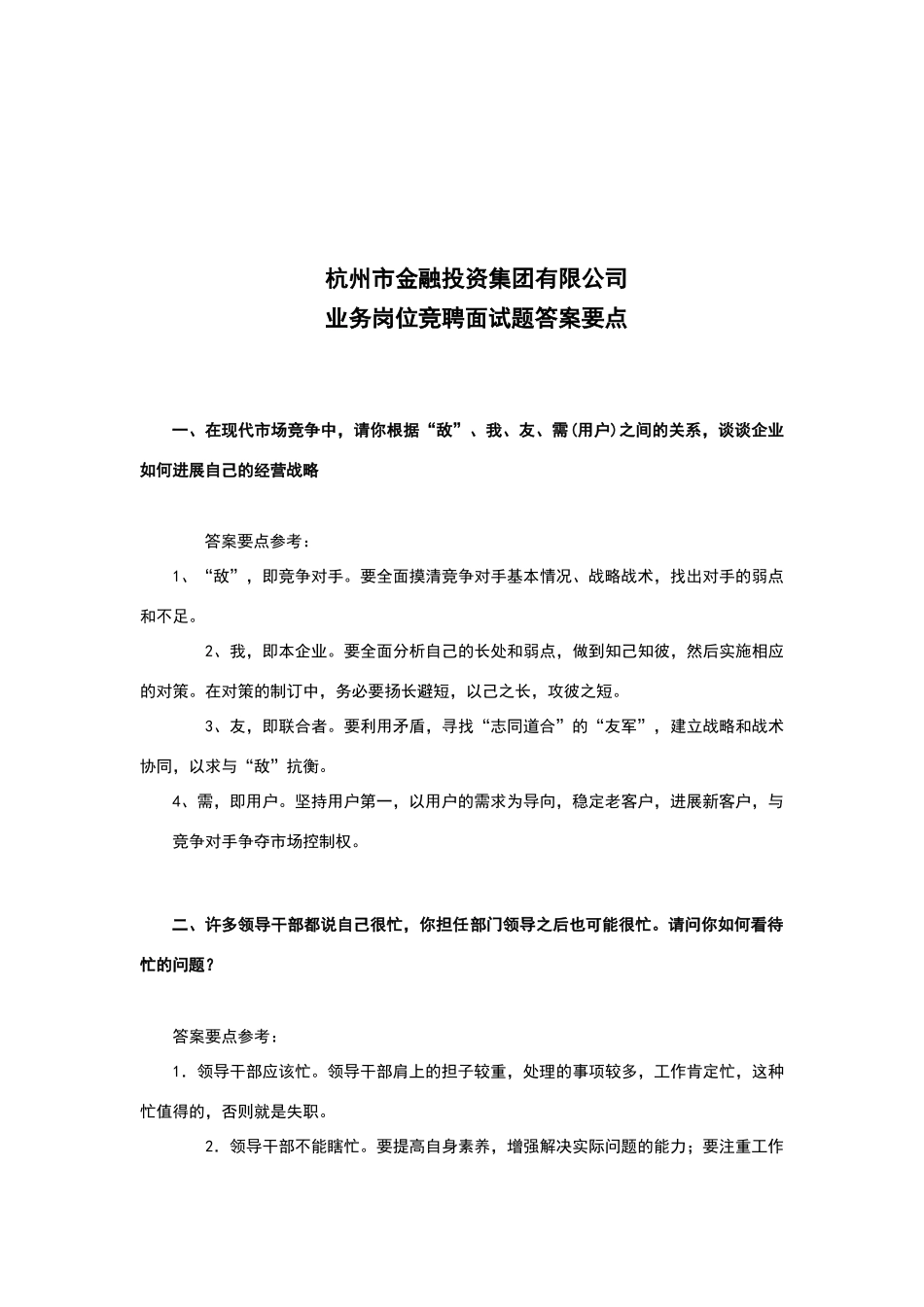 杭州市金融投资集团有限公司
业务岗位竞聘面试题答案要点

一、在现代市场竞争中，请你根据“敌”、我、友、需(用户)之间的关系，谈谈企业如何进展自己的经营战略

答案要点参考：

1、“敌”，即竞争对手。要全面摸清竞争对手基本情况、战略战术，找出对手的弱点和不足。

2、我，即本企业。要全面分析自己的长处和弱点，做到知己知彼，然后实施相应的对策。在对策的制订中，务必要扬长避短，以己之长，攻彼之短。

3、友，即联合者。要利用矛盾，寻找“志同道合”的“友军”，建立战略和战术协同，以求与“敌”抗衡。

4、需，即用户。坚持用户第一，以用户的需求为导向，稳定老客户，进展新客户，与竞争对手争夺市场控制权。

二、许多领导干部都说自己很忙，你担任部门领导之后也可能很忙。请问你如何看待忙的问题？

答案要点参考：

1．领导干部应该忙。领导干部肩上的担子较重，处理的事项较多，工作肯定忙，这种忙值得的，否则就是失职。

2．领导干部不能瞎忙。要提高自身素养，增强解决实际问题的能力；要注重工作